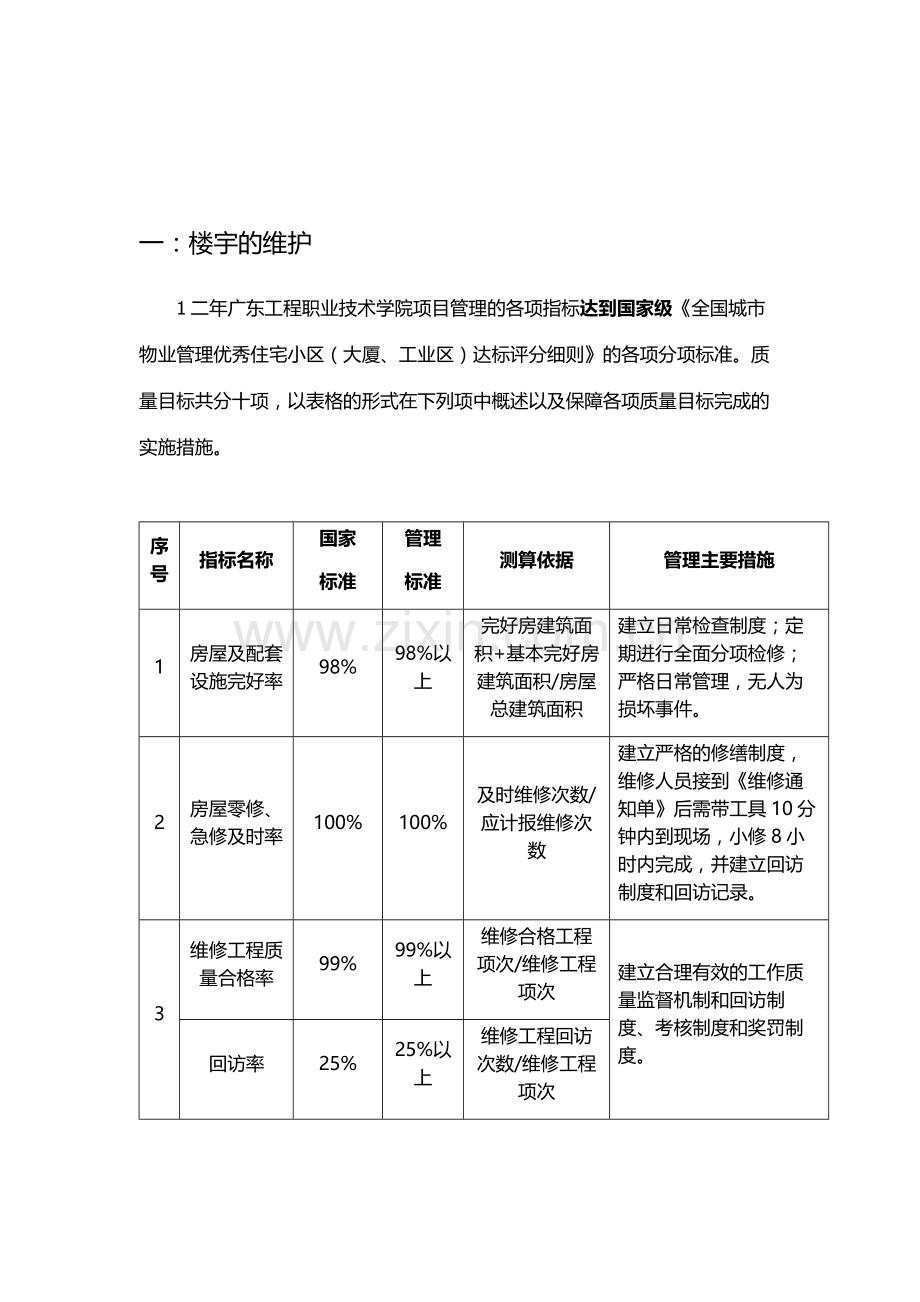 一：楼宇的维护

1二年广东工程职业技术学院项目管理的各项指标达到国家级《全国城市物业管理优秀住宅小区（大厦、工业区）达标评分细则》的各项分项标准。质量目标共分十项，以表格的形式在下列项中概述以及保障各项质量目标完成的实施措施。

| 序号 | 指标名称 | 国家标准 | 管理标准 | 测算依据 | 管理主要措施 |
|---|---|---|---|---|---|
| 1 | 房屋及配套设施完好率 | 98% | 98%以上 | 完好房建筑面积+基本完好房建筑面积/房屋总建筑面积 | 建立日常检查制度；定期进行全面分项检修；严格日常管理，无人为损坏事件。 |
| 2 | 房屋零修、急修及时率 | 100% | 100% | 及时维修次数/应计报维修次数 | 建立严格的修缮制度，维修人员接到《维修通知单》后需带工具10分钟内到现场，小修8小时内完成，并建立回访制度和回访记录。 |
| 3 | 维修工程质量合格率 | 99% | 99%以上 | 维修合格工程项次/维修工程项次 | 建立合理有效的工作质量监督机制和回访制度、考核制度和奖罚制度。 |
|  | 回访率 | 25% | 25%以上 | 维修工程回访次数/维修工程项次 |  |

www.zixin.com.cn